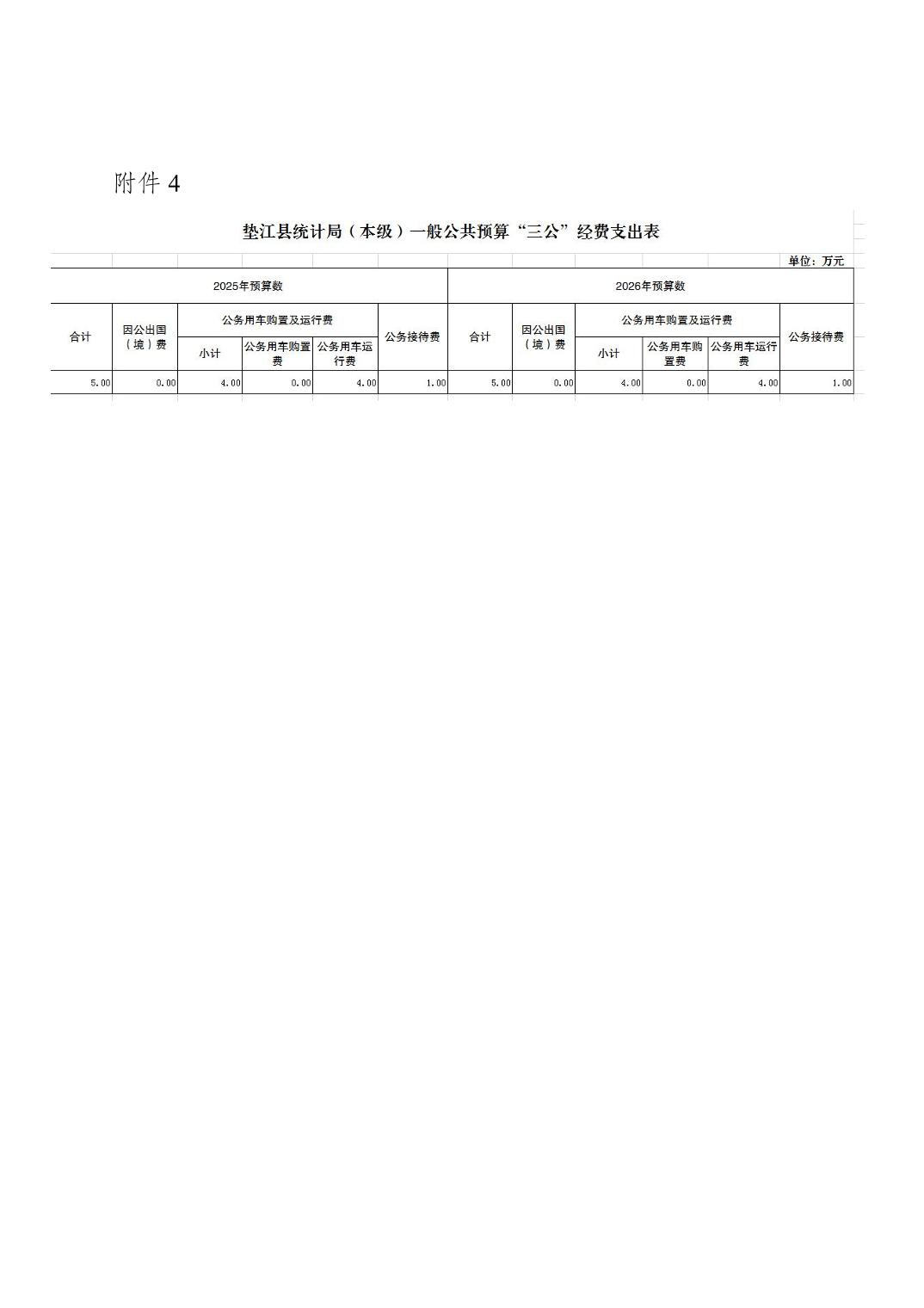 附件 4

垫江县统计局（本级）一般公共预算“三公”经费支出表

单位：万元

| 2025年预算数 | | | | | | 2026年预算数 | | | | | |
|---|---|---|---|---|---|---|---|---|---|---|---|
| 合计 | 因公出国（境）费 | 公务用车购置及运行费 | | | 公务接待费 | 合计 | 因公出国（境）费 | 公务用车购置及运行费 | | | 公务接待费 |
| | | 小计 | 公务用车购置费 | 公务用车运行费 | | | | 小计 | 公务用车购置费 | 公务用车运行费 | |
| 5.00 | 0.00 | 4.00 | 0.00 | 4.00 | 1.00 | 5.00 | 0.00 | 4.00 | 0.00 | 4.00 | 1.00 |